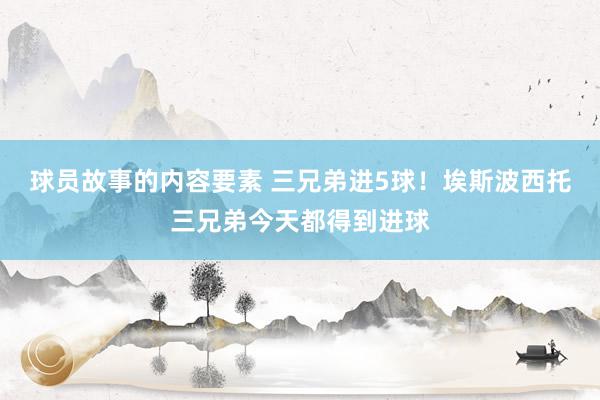 球员故事的内容要素 三兄弟进5球！埃斯波西托三兄弟今天都得到进球